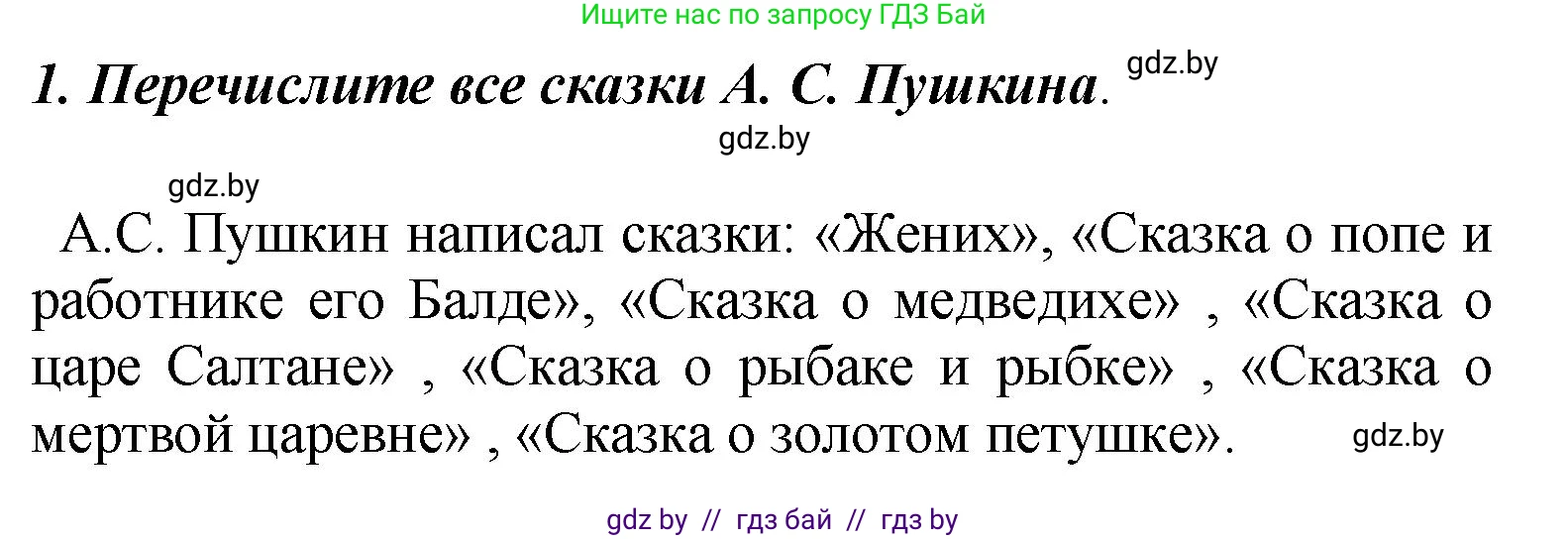 Ищите нас по запросу ГДЗ Бай

1. Перечислите все сказки А. С. Пушкина. gdz.by

gdz.by

gdz.by

А.С. Пушкин написал сказки: «Жених», «Сказка о попе и работнике его Балде», «Сказка о медведихе» , «Сказка о царе Салтане» , «Сказка о рыбаке и рыбке» , «Сказка о мертвой царевне» , «Сказка о золотом петушке». gdz.by

gdz by // гдз бай // гдз by